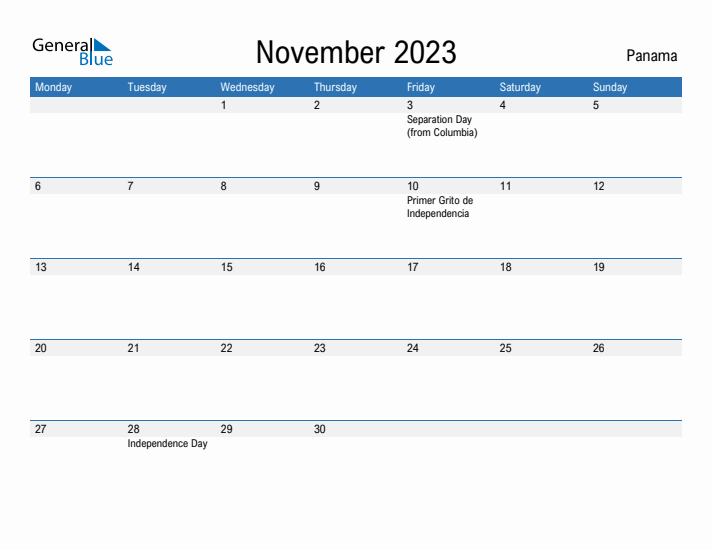 General Blue

November 2023

Panama

| Monday | Tuesday | Wednesday | Thursday | Friday | Saturday | Sunday |
|---|---|---|---|---|---|---|
| | | 1 | 2 | 3 Separation Day (from Columbia) | 4 | 5 |
| 6 | 7 | 8 | 9 | 10 Primer Grito de Independencia | 11 | 12 |
| 13 | 14 | 15 | 16 | 17 | 18 | 19 |
| 20 | 21 | 22 | 23 | 24 | 25 | 26 |
| 27 | 28 Independence Day | 29 | 30 | | | |